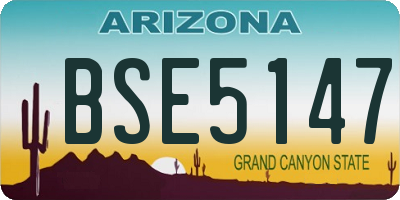 ARIZONA

BSE5147

GRAND CANYON STATE